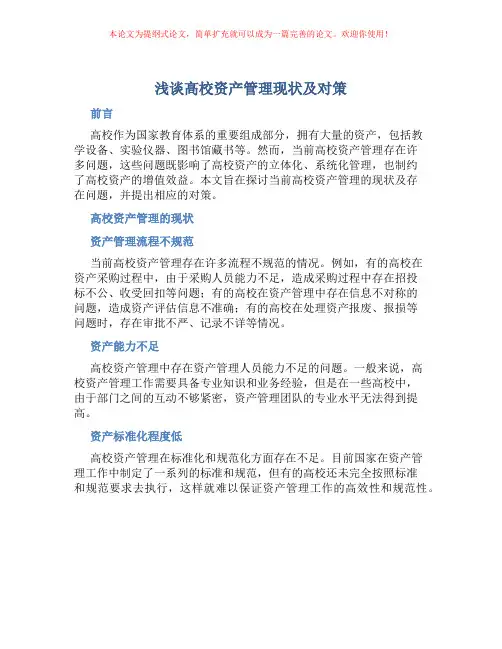 本论文为提纲式论文，简单扩充就可以成为一篇完善的论文。欢迎你使用！

浅谈高校资产管理现状及对策

前言

高校作为国家教育体系的重要组成部分，拥有大量的资产，包括教学设备、实验仪器、图书馆藏书等。然而，当前高校资产管理存在许多问题，这些问题既影响了高校资产的立体化、系统化管理，也制约了高校资产的增值效益。本文旨在探讨当前高校资产管理的现状及存在问题，并提出相应的对策。

高校资产管理的现状

资产管理流程不规范

当前高校资产管理存在许多流程不规范的情况。例如，有的高校在资产采购过程中，由于采购人员能力不足，造成采购过程中存在招投标不公、收受回扣等问题；有的高校在资产管理中存在信息不对称的问题，造成资产评估信息不准确；有的高校在处理资产报废、报损等问题时，存在审批不严、记录不详等情况。

资产能力不足

高校资产管理中存在资产管理人员能力不足的问题。一般来说，高校资产管理工作需要具备专业知识和业务经验，但是在一些高校中，由于部门之间的互动不够紧密，资产管理团队的专业水平无法得到提高。

资产标准化程度低

高校资产管理在标准化和规范化方面存在不足。目前国家在资产管理工作中制定了一系列的标准和规范，但有的高校还未完全按照标准和规范要求去执行，这样就难以保证资产管理工作的高效性和规范性。